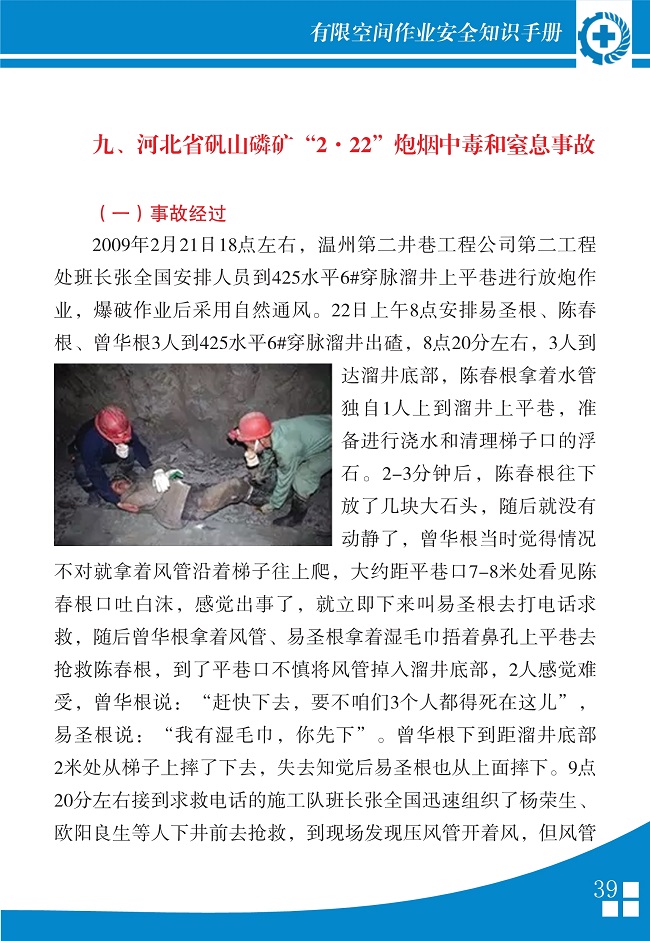 有限空间作业安全知识手册

九、河北省矾山磷矿“2·22”炮烟中毒和窒息事故

（一）事故经过

2009年2月21日18点左右，温州第二井巷工程公司第二工程处班长张全国安排人员到425水平6#穿脉溜井上平巷进行放炮作业，爆破作业后采用自然通风。22日上午8点安排易圣根、陈春根、曾华根3人到425水平6#穿脉溜井出碴，8点20分左右，3人到达溜井底部，陈春根拿着水管独自1人上到溜井上平巷，准备进行浇水和清理梯子口的浮石。2–3分钟后，陈春根往下放了几块大石头，随后就没有动静了，曾华根当时觉得情况不对就拿着风管沿着梯子往上爬，大约距平巷口7–8米处看见陈春根口吐白沫，感觉出事了，就立即下来叫易圣根去打电话求救，随后曾华根拿着风管、易圣根拿着湿毛巾捂着鼻孔上平巷去抢救陈春根，到了平巷口不慎将风管掉入溜井底部，2人感觉难受，曾华根说：“赶快下去，要不咱们3个人都得死在这儿”，易圣根说：“我有湿毛巾，你先下”。曾华根下到距溜井底部2米处从梯子上摔了下去，失去知觉后易圣根也从上面摔下。9点20分左右接到求救电话的施工队班长张全国迅速组织了杨荣生、欧阳良生等人下井前去抢救，到现场发现压风管开着风，但风管

39